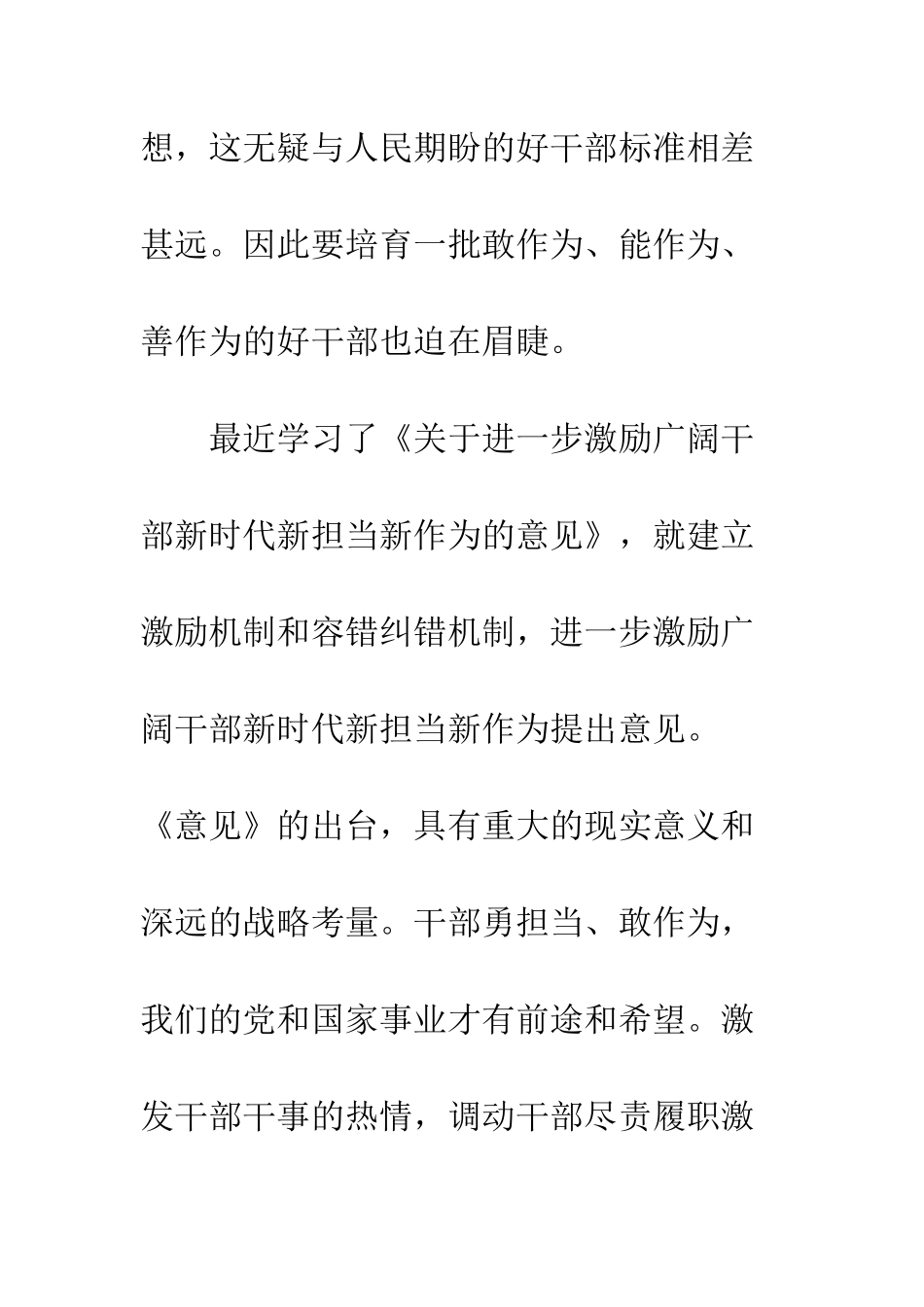 想，这无疑与人民期盼的好干部标准相差甚远。因此要培育一批敢作为、能作为、善作为的好干部也迫在眉睫。

最近学习了《关于进一步激励广阔干部新时代新担当新作为的意见》，就建立激励机制和容错纠错机制，进一步激励广阔干部新时代新担当新作为提出意见。《意见》的出台，具有重大的现实意义和深远的战略考量。干部勇担当、敢作为，我们的党和国家事业才有前途和希望。激发干部干事的热情，调动干部尽责履职激